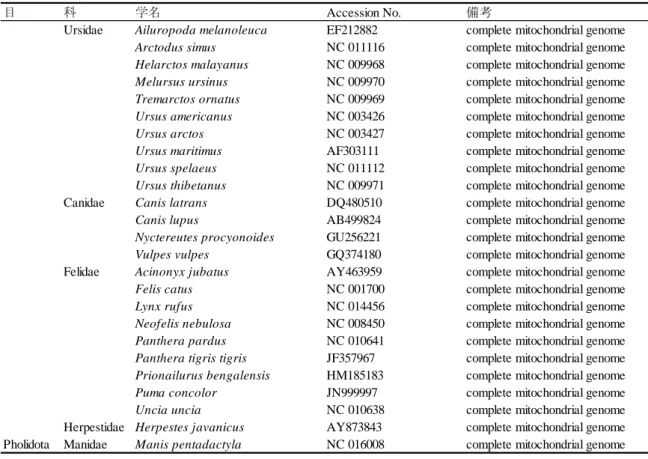 | 目 | 科 | 学名 | Accession No. | 備考 |
|---|---|---|---|---|
|  | Ursidae | Ailuropoda melanoleuca | EF212882 | complete mitochondrial genome |
|  |  | Arctodus simus | NC 011116 | complete mitochondrial genome |
|  |  | Helarctos malayanus | NC 009968 | complete mitochondrial genome |
|  |  | Melursus ursinus | NC 009970 | complete mitochondrial genome |
|  |  | Tremarctos ornatus | NC 009969 | complete mitochondrial genome |
|  |  | Ursus americanus | NC 003426 | complete mitochondrial genome |
|  |  | Ursus arctos | NC 003427 | complete mitochondrial genome |
|  |  | Ursus maritimus | AF303111 | complete mitochondrial genome |
|  |  | Ursus spelaeus | NC 011112 | complete mitochondrial genome |
|  |  | Ursus thibetanus | NC 009971 | complete mitochondrial genome |
|  | Canidae | Canis latrans | DQ480510 | complete mitochondrial genome |
|  |  | Canis lupus | AB499824 | complete mitochondrial genome |
|  |  | Nyctereutes procyonoides | GU256221 | complete mitochondrial genome |
|  |  | Vulpes vulpes | GQ374180 | complete mitochondrial genome |
|  | Felidae | Acinonyx jubatus | AY463959 | complete mitochondrial genome |
|  |  | Felis catus | NC 001700 | complete mitochondrial genome |
|  |  | Lynx rufus | NC 014456 | complete mitochondrial genome |
|  |  | Neofelis nebulosa | NC 008450 | complete mitochondrial genome |
|  |  | Panthera pardus | NC 010641 | complete mitochondrial genome |
|  |  | Panthera tigris tigris | JF357967 | complete mitochondrial genome |
|  |  | Prionailurus bengalensis | HM185183 | complete mitochondrial genome |
|  |  | Puma concolor | JN999997 | complete mitochondrial genome |
|  |  | Uncia uncia | NC 010638 | complete mitochondrial genome |
|  | Herpestidae | Herpestes javanicus | AY873843 | complete mitochondrial genome |
| Pholidota | Manidae | Manis pentadactyla | NC 016008 | complete mitochondrial genome |